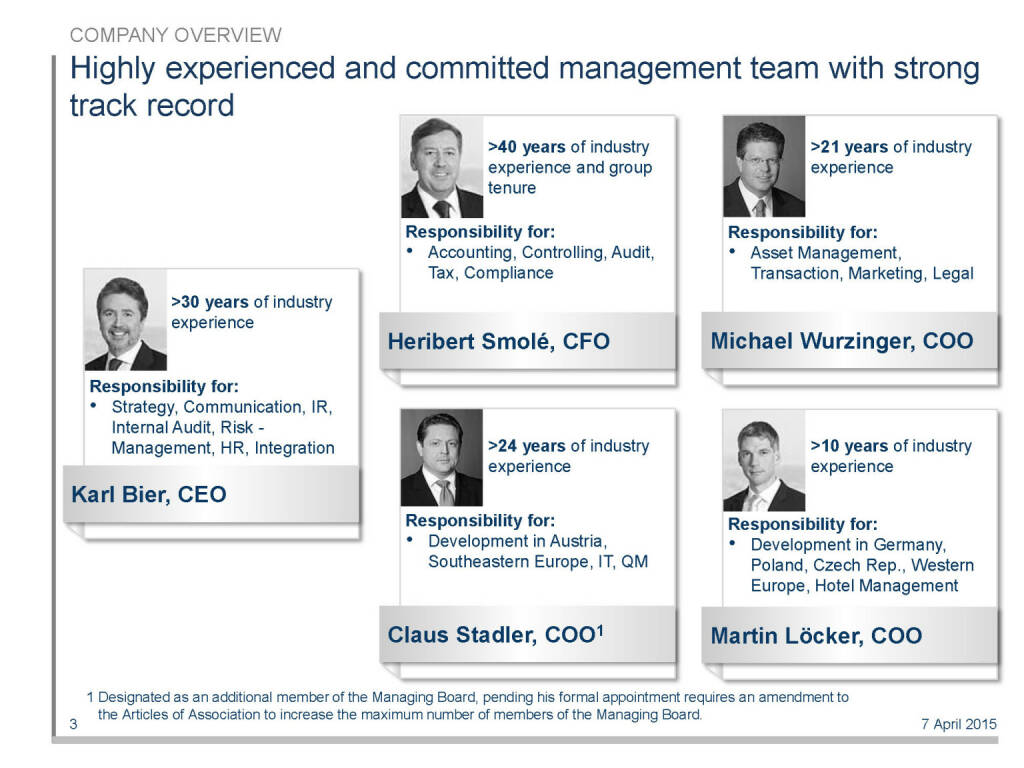 COMPANY OVERVIEW

Highly experienced and committed management team with strong track record

>30 years of industry experience

Responsibility for:
• Strategy, Communication, IR, Internal Audit, Risk - Management, HR, Integration

Karl Bier, CEO

>40 years of industry experience and group tenure

Responsibility for:
• Accounting, Controlling, Audit, Tax, Compliance

Heribert Smolé, CFO

>24 years of industry experience

Responsibility for:
• Development in Austria, Southeastern Europe, IT, QM

Claus Stadler, COO$^{1}$

>21 years of industry experience

Responsibility for:
• Asset Management, Transaction, Marketing, Legal

Michael Wurzinger, COO

>10 years of industry experience

Responsibility for:
• Development in Germany, Poland, Czech Rep., Western Europe, Hotel Management

Martin Löcker, COO

1 Designated as an additional member of the Managing Board, pending his formal appointment requires an amendment to the Articles of Association to increase the maximum number of members of the Managing Board.

3

7 April 2015